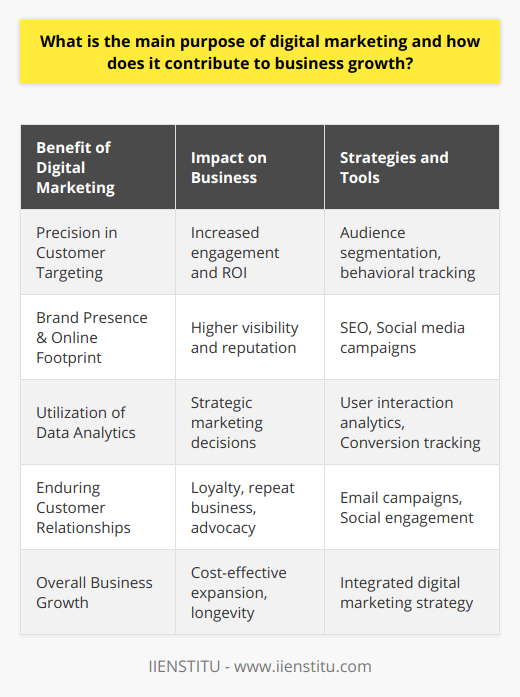 What is the main purpose of digital marketing and how does it contribute to business growth?

| Benefit of Digital Marketing | Impact on Business | Strategies and Tools |
|---|---|---|
| Precision in Customer Targeting | Increased engagement and ROI | Audience segmentation, behavioral tracking |
| Brand Presence & Online Footprint | Higher visibility and reputation | SEO, Social media campaigns |
| Utilization of Data Analytics | Strategic marketing decisions | User interaction analytics, Conversion tracking |
| Enduring Customer Relationships | Loyalty, repeat business, advocacy | Email campaigns, Social engagement |
| Overall Business Growth | Cost-effective expansion, longevity | Integrated digital marketing strategy |

IIENSTITU - www.iienstitu.com